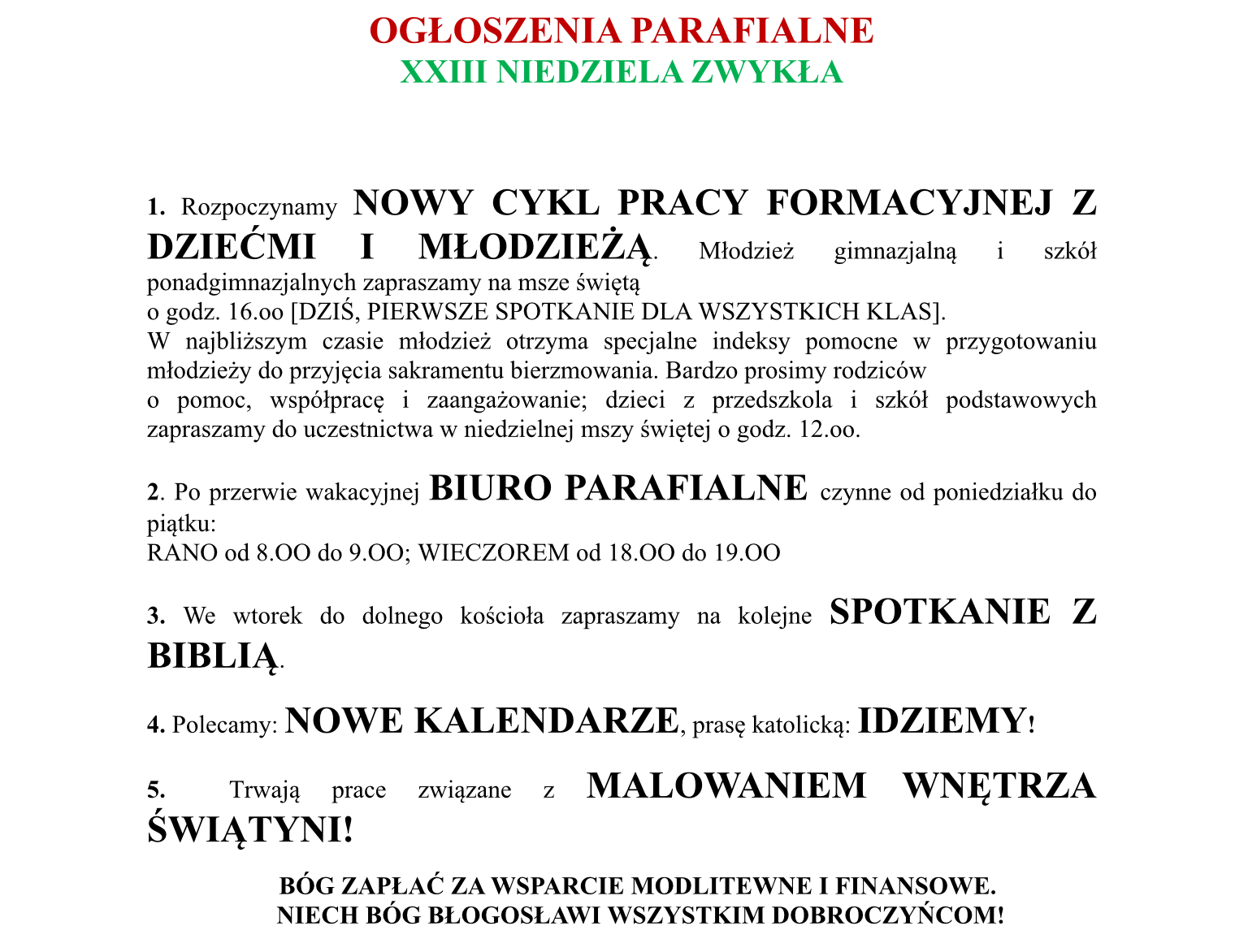 OGŁOSZENIA PARAFIALNE
XXIII NIEDZIELA ZWYKŁA

1. Rozpoczynamy NOWY CYKL PRACY FORMACYJNEJ Z DZIEĆMI I MŁODZIEŻĄ. Młodzież gimnazjalną i szkół ponadgimnazjalnych zapraszamy na msze świętą
o godz. 16.oo [DZIŚ, PIERWSZE SPOTKANIE DLA WSZYSTKICH KLAS].
W najbliższym czasie młodzież otrzyma specjalne indeksy pomocne w przygotowaniu młodzieży do przyjęcia sakramentu bierzmowania. Bardzo prosimy rodziców
o pomoc, współpracę i zaangażowanie; dzieci z przedszkola i szkół podstawowych zapraszamy do uczestnictwa w niedzielnej mszy świętej o godz. 12.oo.

2. Po przerwie wakacyjnej BIURO PARAFIALNE czynne od poniedziałku do piątku:
RANO od 8.OO do 9.OO; WIECZOREM od 18.OO do 19.OO

3. We wtorek do dolnego kościoła zapraszamy na kolejne SPOTKANIE Z BIBLIĄ.

4. Polecamy: NOWE KALENDARZE, prasę katolicką: IDZIEMY!

5. Trwają prace związane z MALOWANIEM WNĘTRZA ŚWIĄTYNI!

BÓG ZAPŁAĆ ZA WSPARCIE MODLITEWNE I FINANSOWE.
NIECH BÓG BŁOGOSŁAWI WSZYSTKIM DOBROCZYŃCOM!